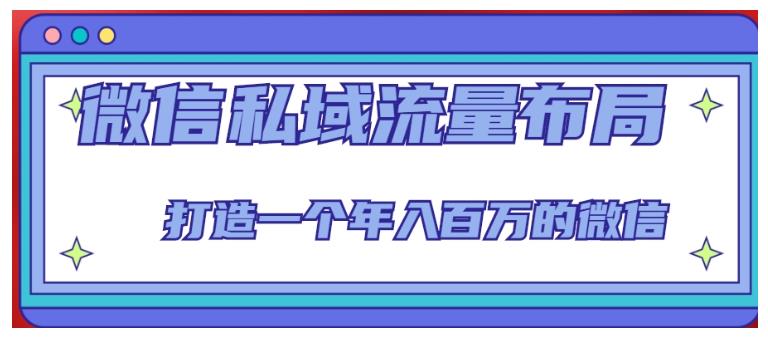 微信私域流量布局

打造一个年入百万的微信